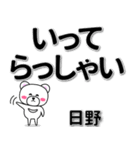 いって
らっしゃい

日野